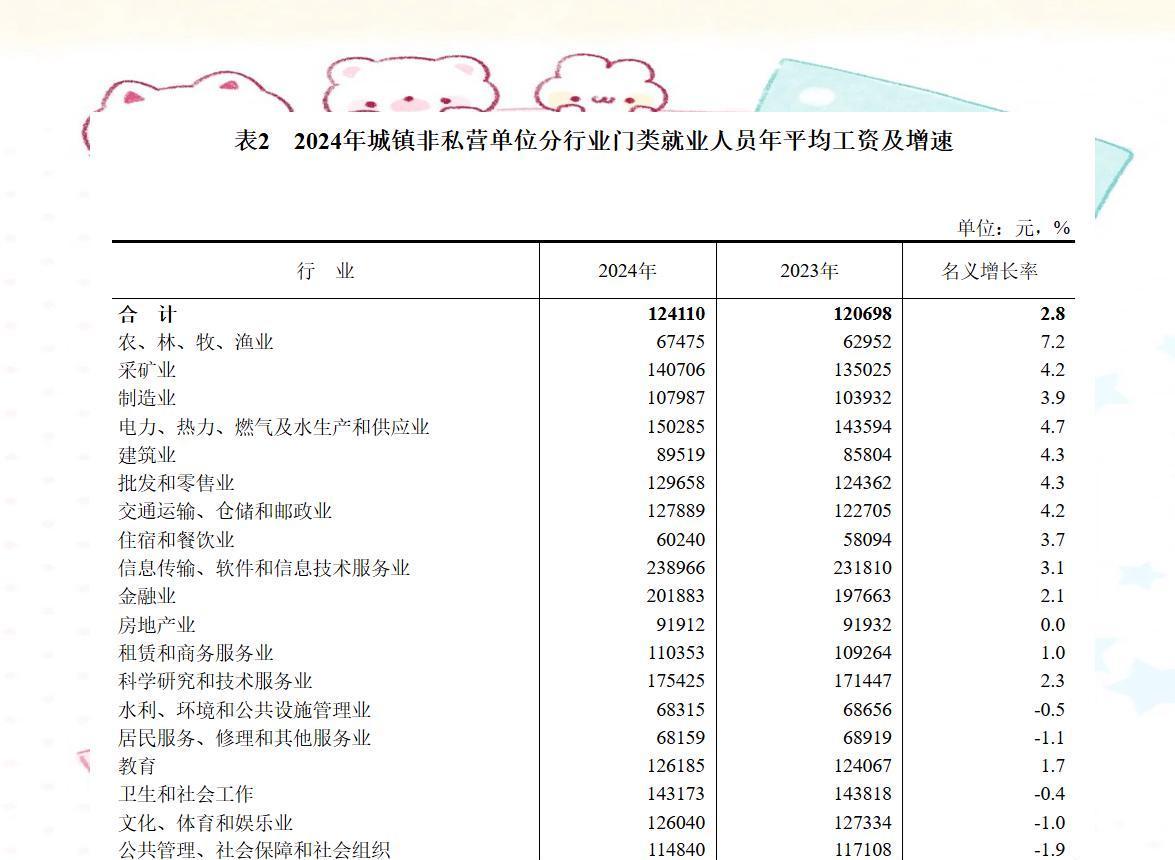 表2 2024年城镇非私营单位分行业门类就业人员年平均工资及增速

单位：元，%

| 行 业 | 2024年 | 2023年 | 名义增长率 |
|---|---|---|---|
| 合 计 | 124110 | 120698 | 2.8 |
| 农、林、牧、渔业 | 67475 | 62952 | 7.2 |
| 采矿业 | 140706 | 135025 | 4.2 |
| 制造业 | 107987 | 103932 | 3.9 |
| 电力、热力、燃气及水生产和供应业 | 150285 | 143594 | 4.7 |
| 建筑业 | 89519 | 85804 | 4.3 |
| 批发和零售业 | 129658 | 124362 | 4.3 |
| 交通运输、仓储和邮政业 | 127889 | 122705 | 4.2 |
| 住宿和餐饮业 | 60240 | 58094 | 3.7 |
| 信息传输、软件和信息技术服务业 | 238966 | 231810 | 3.1 |
| 金融业 | 201883 | 197663 | 2.1 |
| 房地产业 | 91912 | 91932 | 0.0 |
| 租赁和商务服务业 | 110353 | 109264 | 1.0 |
| 科学研究和技术服务业 | 175425 | 171447 | 2.3 |
| 水利、环境和公共设施管理业 | 68315 | 68656 | -0.5 |
| 居民服务、修理和其他服务业 | 68159 | 68919 | -1.1 |
| 教育 | 126185 | 124067 | 1.7 |
| 卫生和社会工作 | 143173 | 143818 | -0.4 |
| 文化、体育和娱乐业 | 126040 | 127334 | -1.0 |
| 公共管理、社会保障和社会组织 | 114840 | 117108 | -1.9 |